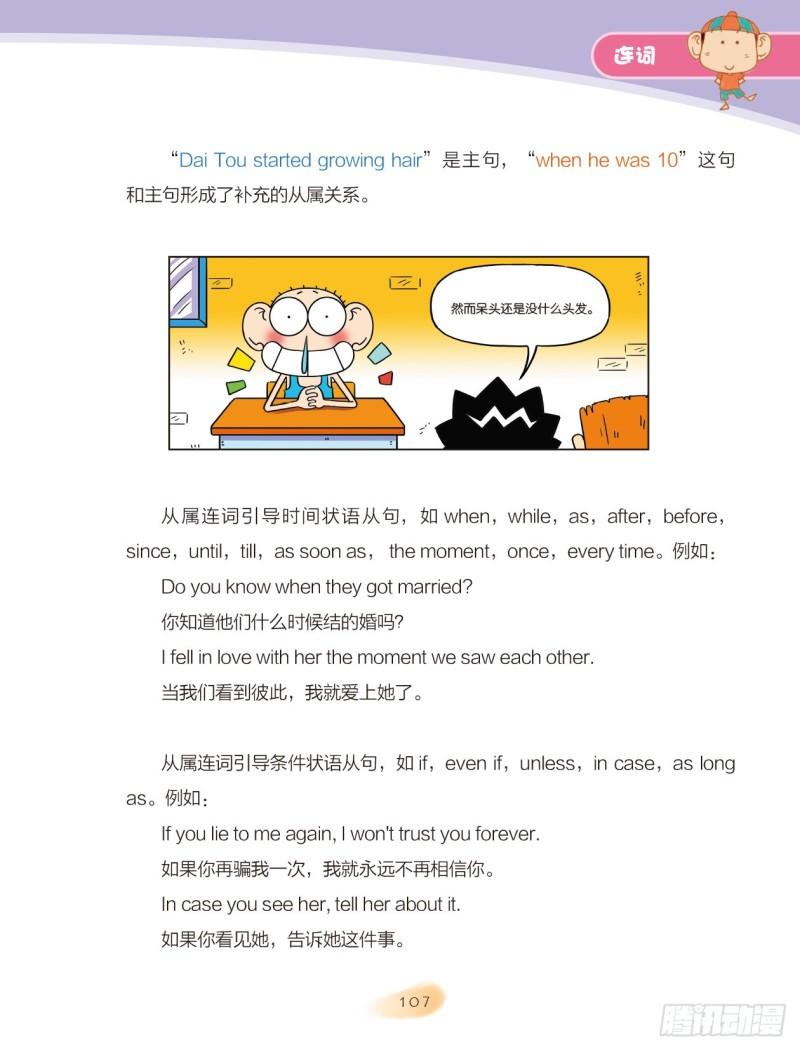 连词

“Dai Tou started growing hair”是主句，“when he was 10”这句和主句形成了补充的从属关系。

然而呆头还是没什么头发。

从属连词引导时间状语从句，如 when，while，as，after，before，since，until，till，as soon as，the moment，once，every time。例如：

Do you know when they got married?

你知道他们什么时候结的婚吗?

I fell in love with her the moment we saw each other.

当我们看到彼此，我就爱上她了。

从属连词引导条件状语从句，如 if，even if，unless，in case，as long as。例如：

If you lie to me again, I won't trust you forever.

如果你再骗我一次，我就永远不再相信你。

In case you see her, tell her about it.

如果你看见她，告诉她这件事。

107

腾讯动漫